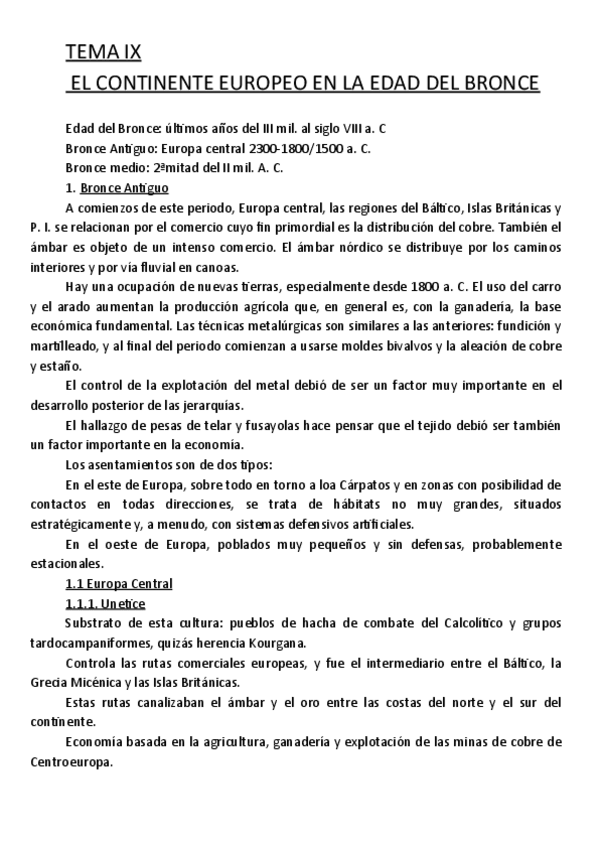 TEMA IX
EL CONTINENTE EUROPEO EN LA EDAD DEL BRONCE

Edad del Bronce: últimos años del III mil. al siglo VIII a. C
Bronce Antiguo: Europa central 2300-1800/1500 a. C.
Bronce medio: 2ªmitad del II mil. A. C.
1. Bronce Antiguo
A comienzos de este periodo, Europa central, las regiones del Báltico, Islas Británicas y P. I. se relacionan por el comercio cuyo fin primordial es la distribución del cobre. También el ámbar es objeto de un intenso comercio. El ámbar nórdico se distribuye por los caminos interiores y por vía fluvial en canoas.
Hay una ocupación de nuevas tierras, especialmente desde 1800 a. C. El uso del carro y el arado aumentan la producción agrícola que, en general es, con la ganadería, la base económica fundamental. Las técnicas metalúrgicas son similares a las anteriores: fundición y martilleado, y al final del periodo comienzan a usarse moldes bivalvos y la aleación de cobre y estaño.
El control de la explotación del metal debió de ser un factor muy importante en el desarrollo posterior de las jerarquías.
El hallazgo de pesas de telar y fusayolas hace pensar que el tejido debió ser también un factor importante en la economía.
Los asentamientos son de dos tipos:
En el este de Europa, sobre todo en torno a loa Cárpatos y en zonas con posibilidad de contactos en todas direcciones, se trata de hábitats no muy grandes, situados estratégicamente y, a menudo, con sistemas defensivos artificiales.
En el oeste de Europa, poblados muy pequeños y sin defensas, probablemente estacionales.
1.1 Europa Central
1.1.1. Unetice
Substrato de esta cultura: pueblos de hacha de combate del Calcolítico y grupos tardocampaniformes, quizás herencia Kourgana.
Controla las rutas comerciales europeas, y fue el intermediario entre el Báltico, la Grecia Micénica y las Islas Británicas.
Estas rutas canalizaban el ámbar y el oro entre las costas del norte y el sur del continente.
Economía basada en la agricultura, ganadería y explotación de las minas de cobre de Centroeuropa.